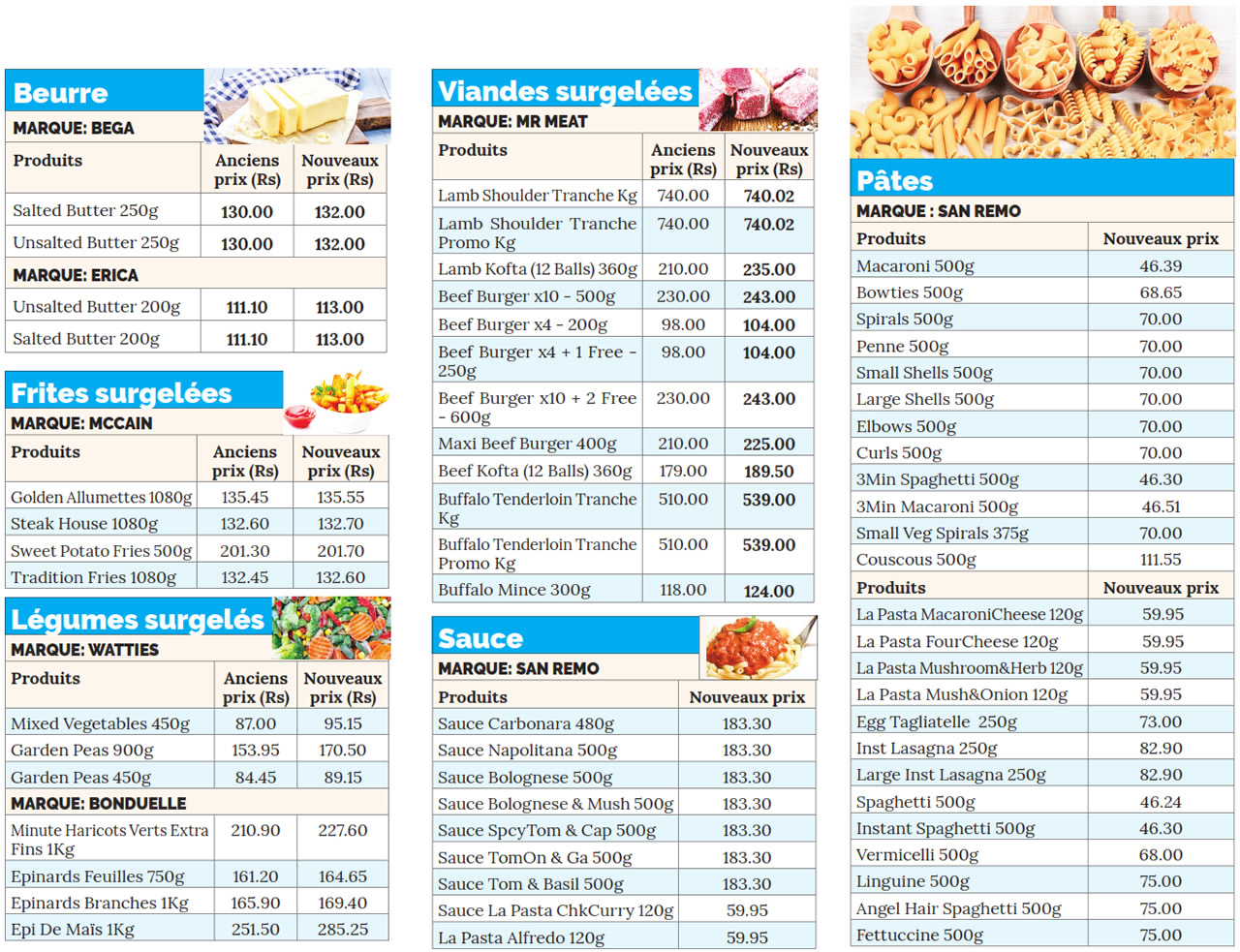 Beurre

MARQUE: BEGA

| Produits | Anciens prix (Rs) | Nouveaux prix (Rs) |
|---|---|---|
| Salted Butter 250g | 130.00 | 132.00 |
| Unsalted Butter 250g | 130.00 | 132.00 |
| MARQUE: ERICA | | |
| Unsalted Butter 200g | 111.10 | 113.00 |
| Salted Butter 200g | 111.10 | 113.00 |

Frites surgelées

MARQUE: MCCAIN

| Produits | Anciens prix (Rs) | Nouveaux prix (Rs) |
|---|---|---|
| Golden Allumettes 1080g | 135.45 | 135.55 |
| Steak House 1080g | 132.60 | 132.70 |
| Sweet Potato Fries 500g | 201.30 | 201.70 |
| Tradition Fries 1080g | 132.45 | 132.60 |

Légumes surgelés

MARQUE: WATTIES

| Produits | Anciens prix (Rs) | Nouveaux prix (Rs) |
|---|---|---|
| Mixed Vegetables 450g | 87.00 | 95.15 |
| Garden Peas 900g | 153.95 | 170.50 |
| Garden Peas 450g | 84.45 | 89.15 |
| MARQUE: BONDUELLE | | |
| Minute Haricots Verts Extra Fins 1Kg | 210.90 | 227.60 |
| Epinards Feuilles 750g | 161.20 | 164.65 |
| Epinards Branches 1Kg | 165.90 | 169.40 |
| Epi De Maïs 1Kg | 251.50 | 285.25 |

Viandes surgelées

MARQUE: MR MEAT

| Produits | Anciens prix (Rs) | Nouveaux prix (Rs) |
|---|---|---|
| Lamb Shoulder Tranche Kg | 740.00 | 740.02 |
| Lamb Shoulder Tranche Promo Kg | 740.00 | 740.02 |
| Lamb Kofta (12 Balls) 360g | 210.00 | 235.00 |
| Beef Burger x10 - 500g | 230.00 | 243.00 |
| Beef Burger x4 - 200g | 98.00 | 104.00 |
| Beef Burger x4 + 1 Free - 250g | 98.00 | 104.00 |
| Beef Burger x10 + 2 Free - 600g | 230.00 | 243.00 |
| Maxi Beef Burger 400g | 210.00 | 225.00 |
| Beef Kofta (12 Balls) 360g | 179.00 | 189.50 |
| Buffalo Tenderloin Tranche Kg | 510.00 | 539.00 |
| Buffalo Tenderloin Tranche Promo Kg | 510.00 | 539.00 |
| Buffalo Mince 300g | 118.00 | 124.00 |

Sauce

MARQUE: SAN REMO

| Produits | Nouveaux prix |
|---|---|
| Sauce Carbonara 480g | 183.30 |
| Sauce Napolitana 500g | 183.30 |
| Sauce Bolognese 500g | 183.30 |
| Sauce Bolognese & Mush 500g | 183.30 |
| Sauce SpcyTom & Cap 500g | 183.30 |
| Sauce TomOn & Ga 500g | 183.30 |
| Sauce Tom & Basil 500g | 183.30 |
| Sauce La Pasta ChkCurry 120g | 59.95 |
| La Pasta Alfredo 120g | 59.95 |

Pâtes

MARQUE : SAN REMO

| Produits | Nouveaux prix |
|---|---|
| Macaroni 500g | 46.39 |
| Bowties 500g | 68.65 |
| Spirals 500g | 70.00 |
| Penne 500g | 70.00 |
| Small Shells 500g | 70.00 |
| Large Shells 500g | 70.00 |
| Elbows 500g | 70.00 |
| Curls 500g | 70.00 |
| 3Min Spaghetti 500g | 46.30 |
| 3Min Macaroni 500g | 46.51 |
| Small Veg Spirals 375g | 70.00 |
| Couscous 500g | 111.55 |
| Produits | Nouveaux prix |
| La Pasta MacaroniCheese 120g | 59.95 |
| La Pasta FourCheese 120g | 59.95 |
| La Pasta Mushroom&Herb 120g | 59.95 |
| La Pasta Mush&Onion 120g | 59.95 |
| Egg Tagliatelle 250g | 73.00 |
| Inst Lasagna 250g | 82.90 |
| Large Inst Lasagna 250g | 82.90 |
| Spaghetti 500g | 46.24 |
| Instant Spaghetti 500g | 46.30 |
| Vermicelli 500g | 68.00 |
| Linguine 500g | 75.00 |
| Angel Hair Spaghetti 500g | 75.00 |
| Fettuccine 500g | 75.00 |